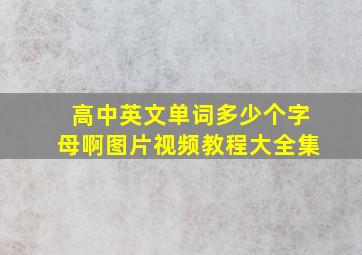 高中英文单词多少个字母啊图片视频教程大全集